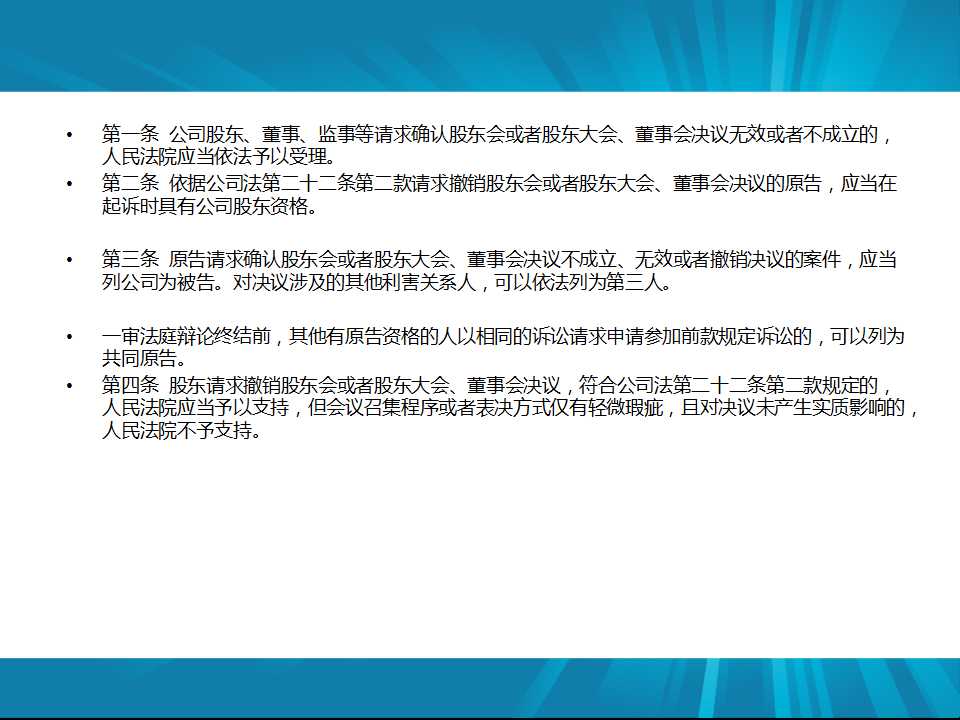 • 第一条 公司股东、董事、监事等请求确认股东会或者股东大会、董事会决议无效或者不成立的，人民法院应当依法予以受理。

• 第二条 依据公司法第二十二条第二款请求撤销股东会或者股东大会、董事会决议的原告，应当在起诉时具有公司股东资格。

• 第三条 原告请求确认股东会或者股东大会、董事会决议不成立、无效或者撤销决议的案件，应当列公司为被告。对决议涉及的其他利害关系人，可以依法列为第三人。

• 一审法庭辩论终结前，其他有原告资格的人以相同的诉讼请求申请参加前款规定诉讼的，可以列为共同原告。

• 第四条 股东请求撤销股东会或者股东大会、董事会决议，符合公司法第二十二条第二款规定的，人民法院应当予以支持，但会议召集程序或者表决方式仅有轻微瑕疵，且对决议未产生实质影响的，人民法院不予支持。